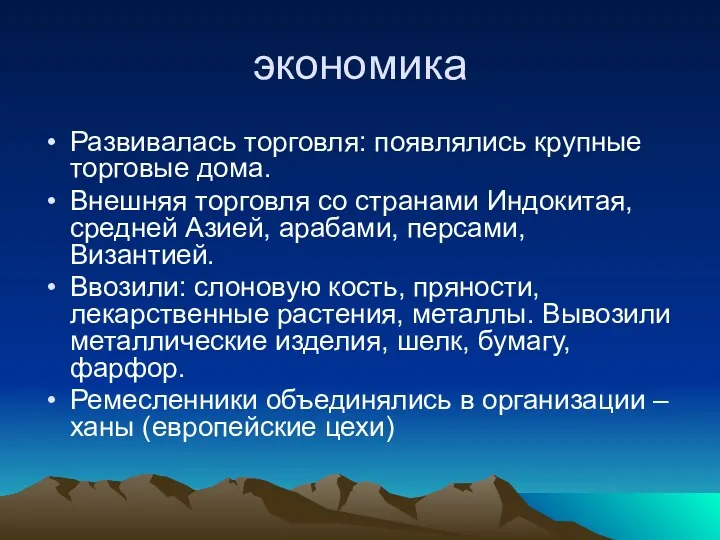 экономика

• Развивалась торговля: появлялись крупные торговые дома.
• Внешняя торговля со странами Индокитая, средней Азией, арабами, персами, Византией.
• Ввозили: слоновую кость, пряности, лекарственные растения, металлы. Вывозили металлические изделия, шелк, бумагу, фарфор.
• Ремесленники объединялись в организации – ханы (европейские цехи)